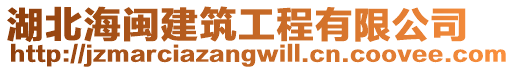 湖北海闽建筑工程有限公司
http://jzmarciazangwill.cn.coovee.com